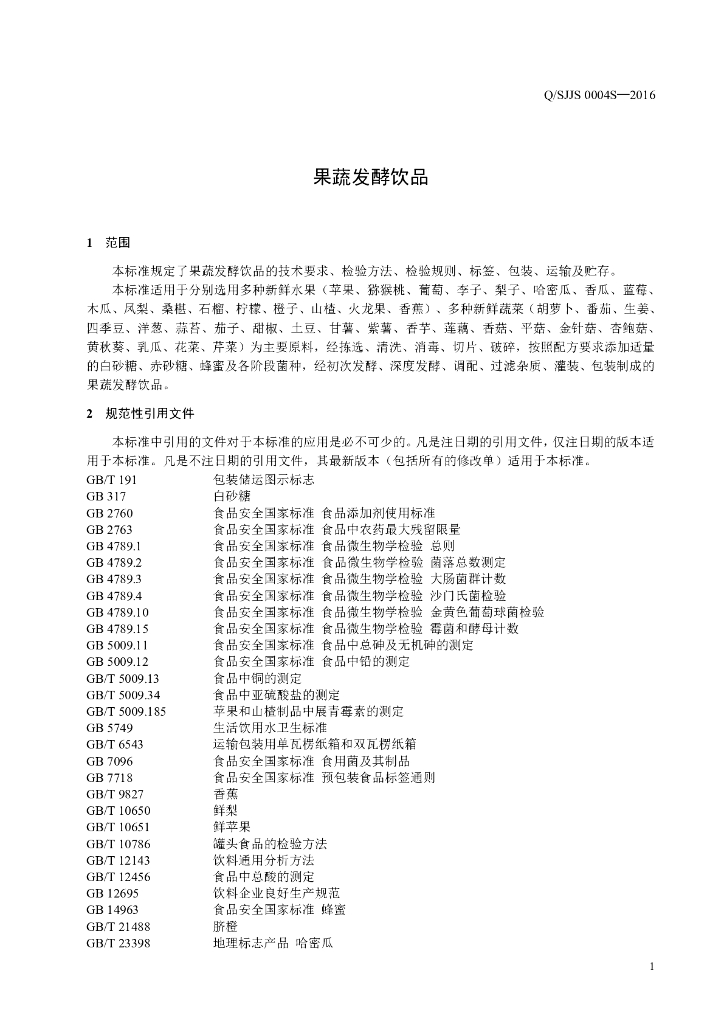 Q/SJJS 0004S—2016

果蔬发酵饮品

1 范围

本标准规定了果蔬发酵饮品的技术要求、检验方法、检验规则、标签、包装、运输及贮存。

本标准适用于分别选用多种新鲜水果（苹果、猕猴桃、葡萄、李子、梨子、哈密瓜、香瓜、蓝莓、木瓜、凤梨、桑椹、石榴、柠檬、橙子、山楂、火龙果、香蕉）、多种新鲜蔬菜（胡萝卜、番茄、生姜、四季豆、洋葱、蒜苔、茄子、甜椒、土豆、甘薯、紫薯、香芋、莲藕、香菇、平菇、金针菇、杏鲍菇、黄秋葵、乳瓜、花菜、芹菜）为主要原料，经拣选、清洗、消毒、切片、破碎，按照配方要求添加适量的白砂糖、赤砂糖、蜂蜜及各阶段菌种，经初次发酵、深度发酵、调配、过滤杂质、灌装、包装制成的果蔬发酵饮品。

2 规范性引用文件

本标准中引用的文件对于本标准的应用是必不可少的。凡是注日期的引用文件，仅注日期的版本适用于本标准。凡是不注日期的引用文件，其最新版本（包括所有的修改单）适用于本标准。

GB/T 191 包装储运图示标志
GB 317 白砂糖
GB 2760 食品安全国家标准 食品添加剂使用标准
GB 2763 食品安全国家标准 食品中农药最大残留限量
GB 4789.1 食品安全国家标准 食品微生物学检验 总则
GB 4789.2 食品安全国家标准 食品微生物学检验 菌落总数测定
GB 4789.3 食品安全国家标准 食品微生物学检验 大肠菌群计数
GB 4789.4 食品安全国家标准 食品微生物学检验 沙门氏菌检验
GB 4789.10 食品安全国家标准 食品微生物学检验 金黄色葡萄球菌检验
GB 4789.15 食品安全国家标准 食品微生物学检验 霉菌和酵母计数
GB 5009.11 食品安全国家标准 食品中总砷及无机砷的测定
GB 5009.12 食品安全国家标准 食品中铅的测定
GB/T 5009.13 食品中铜的测定
GB/T 5009.34 食品中亚硫酸盐的测定
GB/T 5009.185 苹果和山楂制品中展青霉素的测定
GB 5749 生活饮用水卫生标准
GB/T 6543 运输包装用单瓦楞纸箱和双瓦楞纸箱
GB 7096 食品安全国家标准 食用菌及其制品
GB 7718 食品安全国家标准 预包装食品标签通则
GB/T 9827 香蕉
GB/T 10650 鲜梨
GB/T 10651 鲜苹果
GB/T 10786 罐头食品的检验方法
GB/T 12143 饮料通用分析方法
GB/T 12456 食品中总酸的测定
GB 12695 饮料企业良好生产规范
GB 14963 食品安全国家标准 蜂蜜
GB/T 21488 脐橙
GB/T 23398 地理标志产品 哈密瓜

1